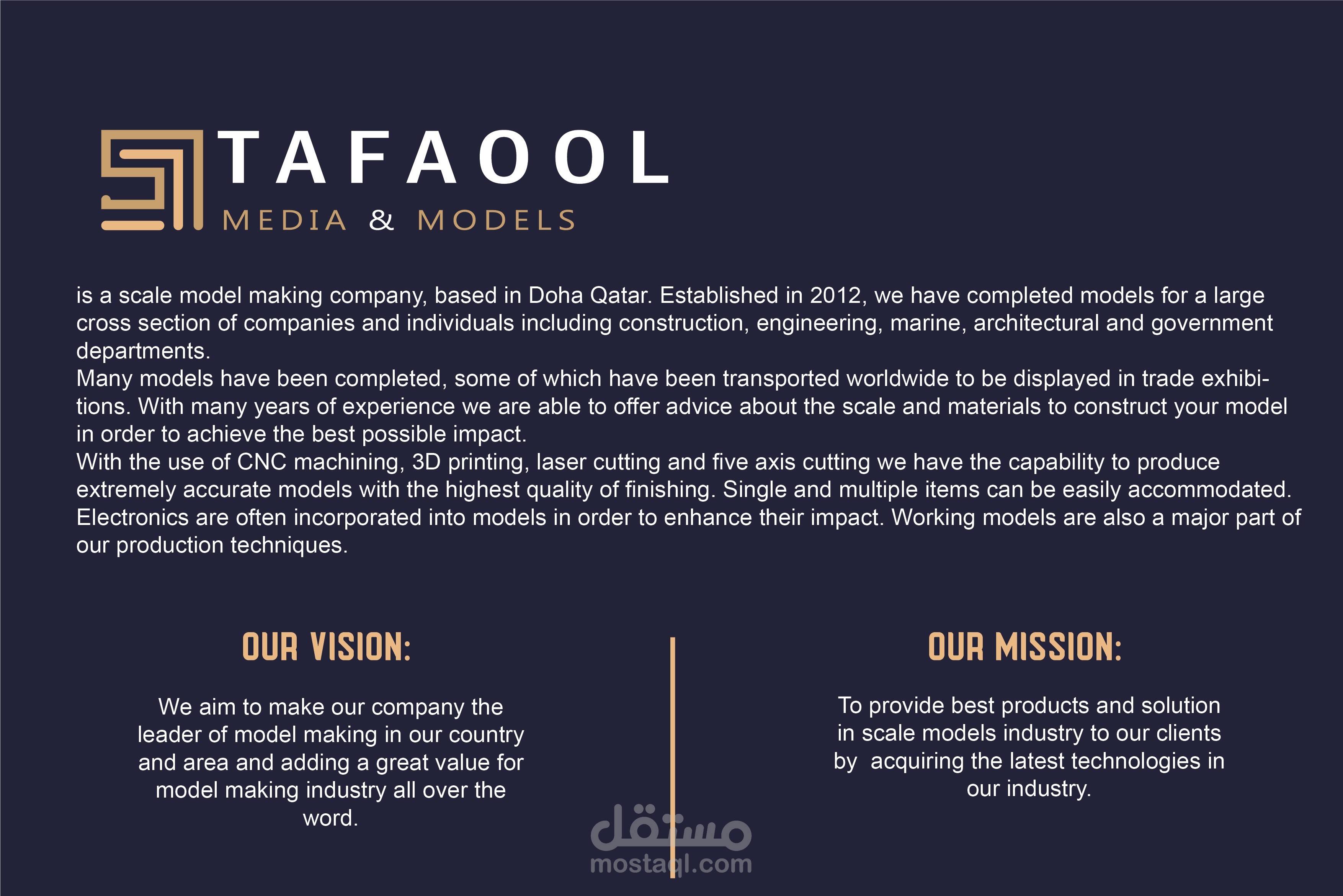 TAFAOOL
MEDIA & MODELS

is a scale model making company, based in Doha Qatar. Established in 2012, we have completed models for a large cross section of companies and individuals including construction, engineering, marine, architectural and government departments.
Many models have been completed, some of which have been transported worldwide to be displayed in trade exhibitions. With many years of experience we are able to offer advice about the scale and materials to construct your model in order to achieve the best possible impact.
With the use of CNC machining, 3D printing, laser cutting and five axis cutting we have the capability to produce extremely accurate models with the highest quality of finishing. Single and multiple items can be easily accommodated. Electronics are often incorporated into models in order to enhance their impact. Working models are also a major part of our production techniques.

OUR VISION:

We aim to make our company the leader of model making in our country and area and adding a great value for model making industry all over the word.

OUR MISSION:

To provide best products and solution in scale models industry to our clients by acquiring the latest technologies in our industry.

مستقل
mostaql.com